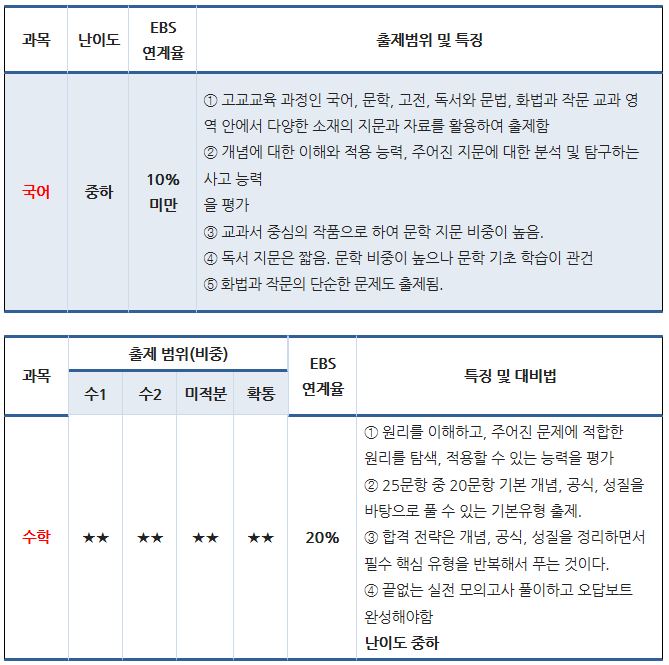 | 과목 | 난이도 | EBS 연계율 | 출제범위 및 특징 |
|---|---|---|---|
| 국어 | 중하 | 10% 미만 | ① 고교교육 과정인 국어, 문학, 고전, 독서와 문법, 화법과 작문 교과 영역 안에서 다양한 소재의 지문과 자료를 활용하여 출제함 ② 개념에 대한 이해와 적용 능력, 주어진 지문에 대한 분석 및 탐구하는 사고 능력 을 평가 ③ 교과서 중심의 작품으로 하여 문학 지문 비중이 높음. ④ 독서 지문은 짧음. 문학 비중이 높으나 문학 기초 학습이 관건 ⑤ 화법과 작문의 단순한 문제도 출제됨. |

| 과목 | 출제 범위(비중) | | | | EBS 연계율 | 특징 및 대비법 |
|---|---|---|---|---|---|---|
| | 수1 | 수2 | 미적분 | 확통 | | |
| 수학 | ★★ | ★★ | ★★ | ★★ | 20% | ① 원리를 이해하고, 주어진 문제에 적합한 원리를 탐색, 적용할 수 있는 능력을 평가 ② 25문항 중 20문항 기본 개념, 공식, 성질을 바탕으로 풀 수 있는 기본유형 출제. ③ 합격 전략은 개념, 공식, 성질을 정리하면서 필수 핵심 유형을 반복해서 푸는 것이다. ④ 끝없는 실전 모의고사 풀이하고 오답보트 완성해야함 난이도 중하 |